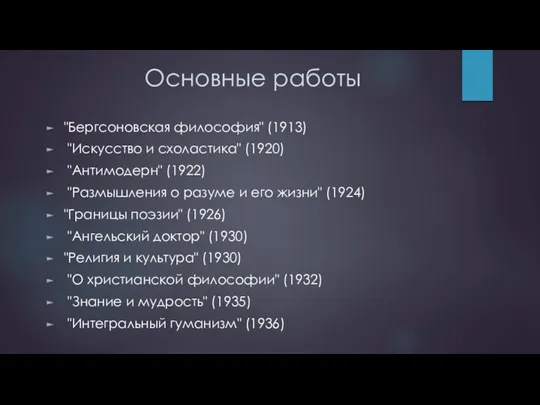 Основные работы

"Бергсоновская философия" (1913)
"Искусство и схоластика" (1920)
"Антимодерн" (1922)
"Размышления о разуме и его жизни" (1924)
"Границы поэзии" (1926)
"Ангельский доктор" (1930)
"Религия и культура" (1930)
"О христианской философии" (1932)
"Знание и мудрость" (1935)
"Интегральный гуманизм" (1936)